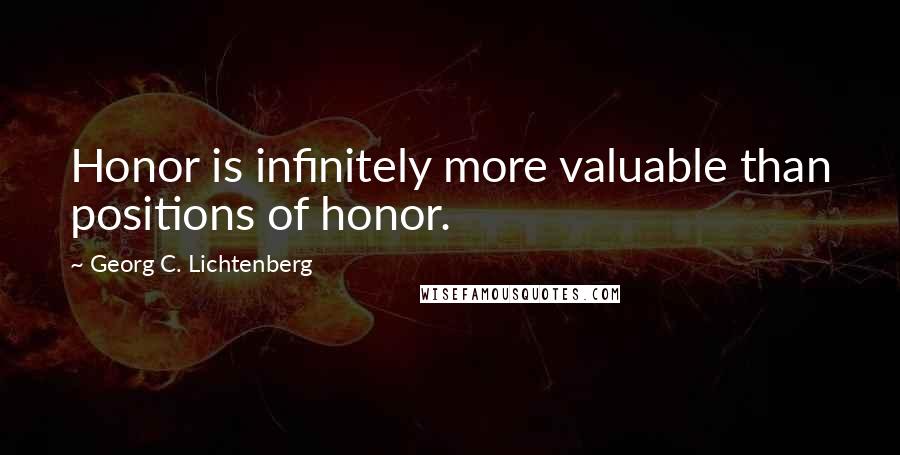 Honor is infinitely more valuable than positions of honor.

~ Georg C. Lichtenberg

WISEFAMOUSQUOTES.COM